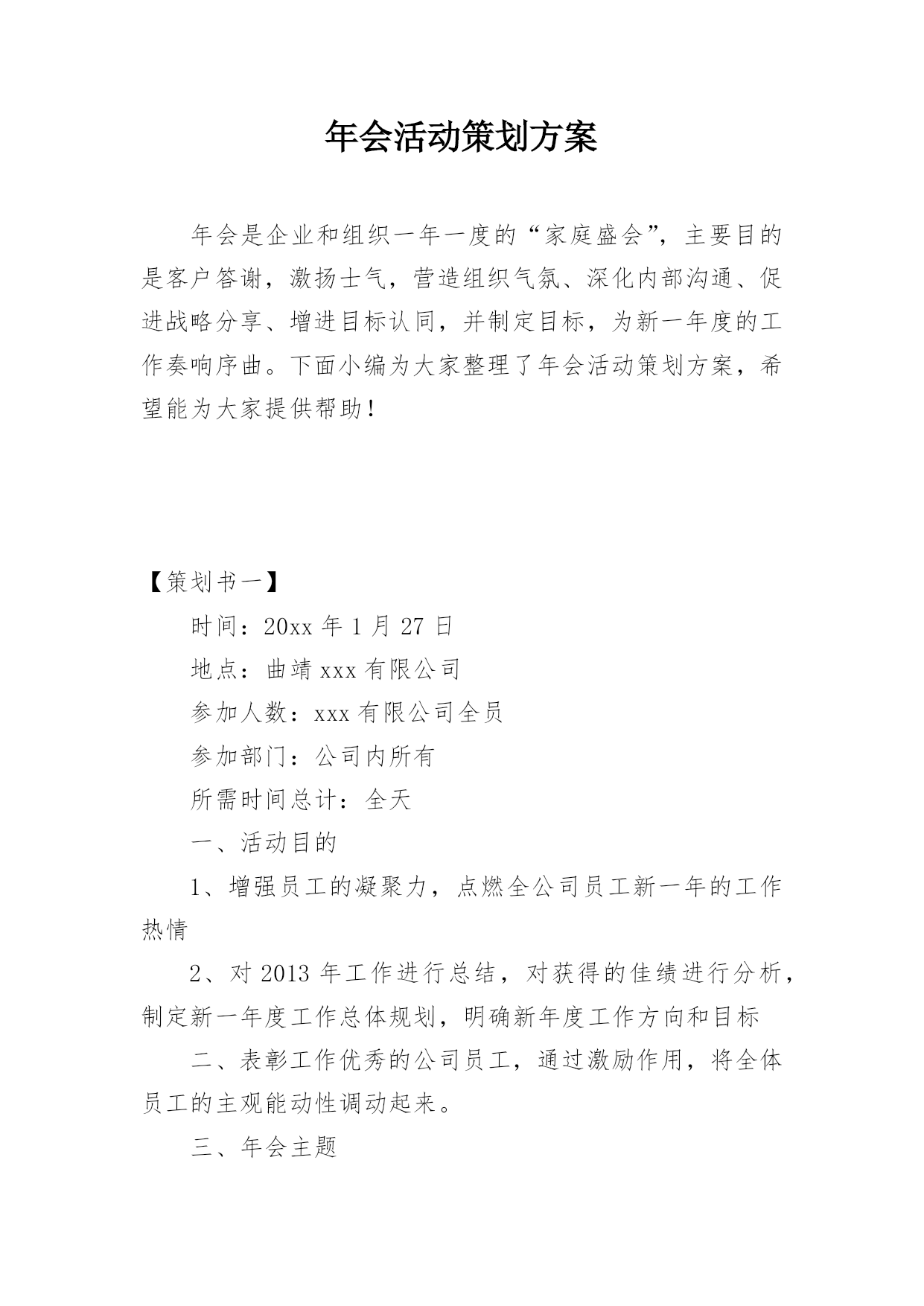 年会活动策划方案

年会是企业和组织一年一度的“家庭盛会”，主要目的是客户答谢，激扬士气，营造组织气氛、深化内部沟通、促进战略分享、增进目标认同，并制定目标，为新一年度的工作奏响序曲。下面小编为大家整理了年会活动策划方案，希望能为大家提供帮助！

【策划书一】

时间：20xx 年 1 月 27 日

地点：曲靖 xxx 有限公司

参加人数：xxx 有限公司全员

参加部门：公司内所有

所需时间总计：全天

一、活动目的

1、增强员工的凝聚力，点燃全公司员工新一年的工作热情

2、对 2013 年工作进行总结，对获得的佳绩进行分析，制定新一年度工作总体规划，明确新年度工作方向和目标

二、表彰工作优秀的公司员工，通过激励作用，将全体员工的主观能动性调动起来。

三、年会主题